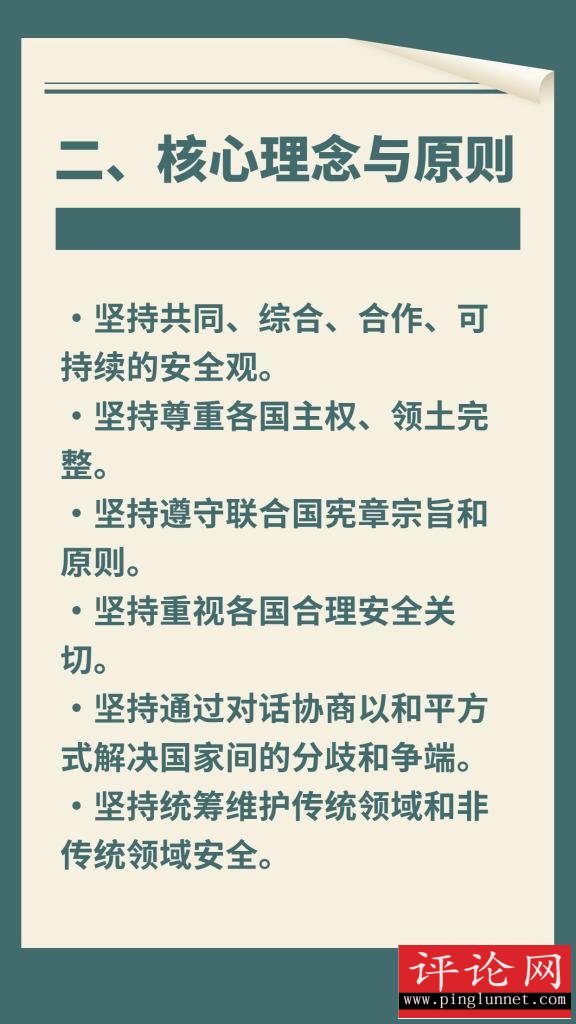 二、核心理念与原则

• 坚持共同、综合、合作、可持续的安全观。

• 坚持尊重各国主权、领土完整。

• 坚持遵守联合国宪章宗旨和原则。

• 坚持重视各国合理安全关切。

• 坚持通过对话协商以和平方式解决国家间的分歧和争端。

• 坚持统筹维护传统领域和非传统领域安全。

评论网
www.pinglunnet.com